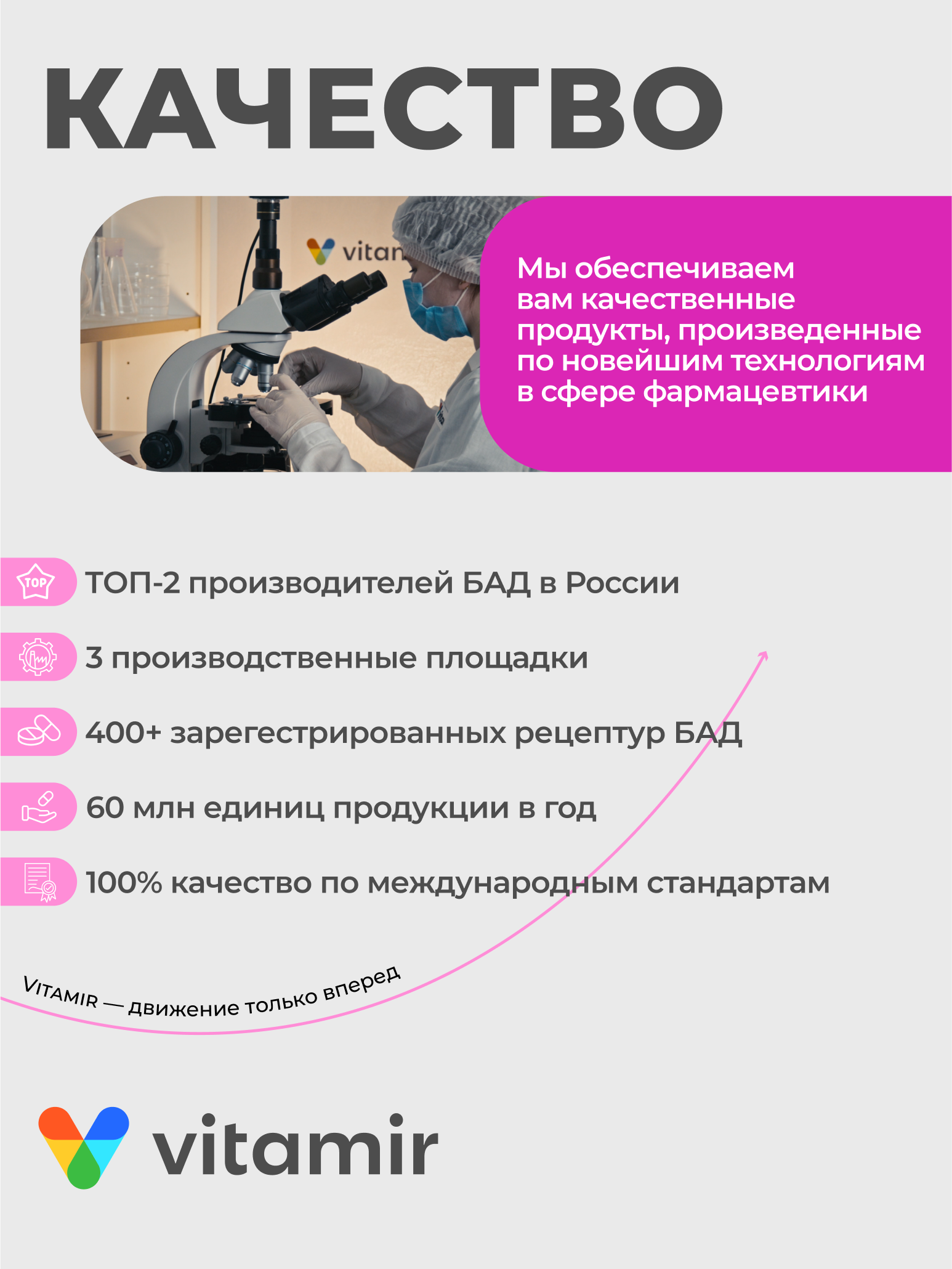 КАЧЕСТВО

vitan

Мы обеспечиваем вам качественные продукты, произведенные по новейшим технологиям в сфере фармацевтики

TOP

ТОП-2 производителей БАД в России

3 производственные площадки

400+ зарегестрированных рецептур БАД

60 млн единиц продукции в год

100% качество по международным стандартам

VITAMIR — движение только вперед

vitamir